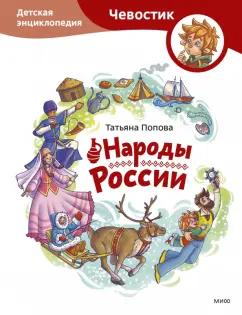 Детская энциклопедия

Чевостик

Татьяна Попова

Народы России

МИФ